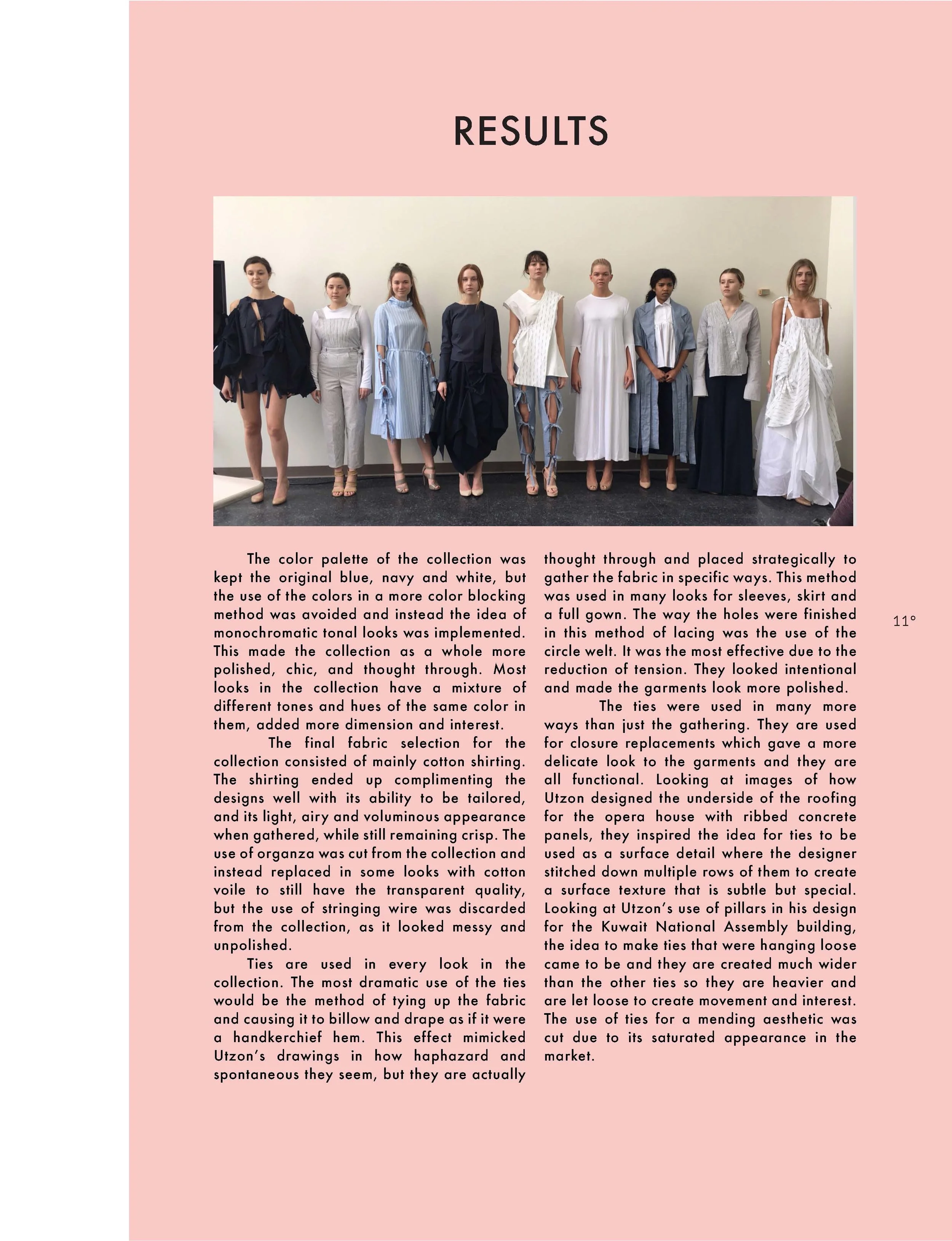 RESULTS

The color palette of the collection was kept the original blue, navy and white, but the use of the colors in a more color blocking method was avoided and instead the idea of monochromatic tonal looks was implemented. This made the collection as a whole more polished, chic, and thought through. Most looks in the collection have a mixture of different tones and hues of the same color in them, added more dimension and interest.

The final fabric selection for the collection consisted of mainly cotton shirting. The shirting ended up complimenting the designs well with its ability to be tailored, and its light, airy and voluminous appearance when gathered, while still remaining crisp. The use of organza was cut from the collection and instead replaced in some looks with cotton voile to still have the transparent quality, but the use of stringing wire was discarded from the collection, as it looked messy and unpolished.

Ties are used in every look in the collection. The most dramatic use of the ties would be the method of tying up the fabric and causing it to billow and drape as if it were a handkerchief hem. This effect mimicked Utzon's drawings in how haphazard and spontaneous they seem, but they are actually thought through and placed strategically to gather the fabric in specific ways. This method was used in many looks for sleeves, skirt and a full gown. The way the holes were finished in this method of lacing was the use of the circle welt. It was the most effective due to the reduction of tension. They looked intentional and made the garments look more polished.

The ties were used in many more ways than just the gathering. They are used for closure replacements which gave a more delicate look to the garments and they are all functional. Looking at images of how Utzon designed the underside of the roofing for the opera house with ribbed concrete panels, they inspired the idea for ties to be used as a surface detail where the designer stitched down multiple rows of them to create a surface texture that is subtle but special. Looking at Utzon's use of pillars in his design for the Kuwait National Assembly building, the idea to make ties that were hanging loose came to be and they are created much wider than the other ties so they are heavier and are let loose to create movement and interest. The use of ties for a mending aesthetic was cut due to its saturated appearance in the market.

11°